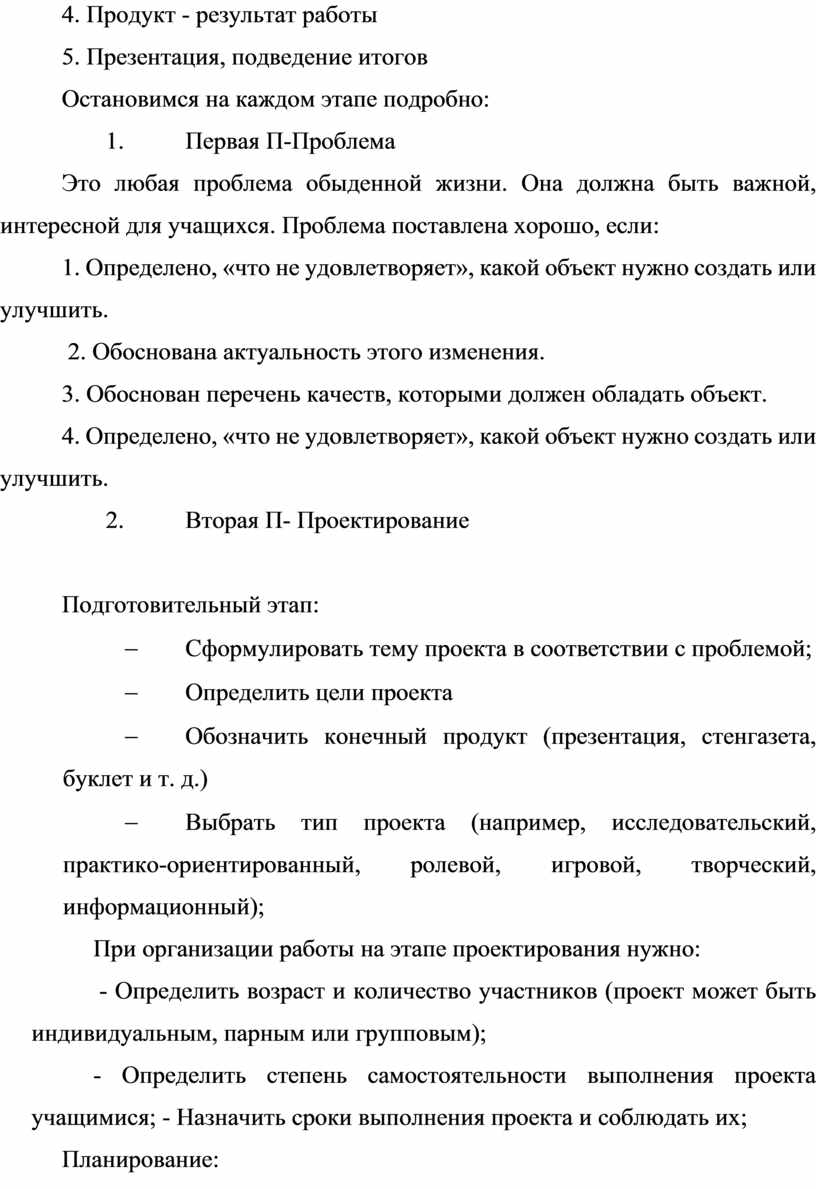 4. Продукт - результат работы

5. Презентация, подведение итогов

Остановимся на каждом этапе подробно:

1. Первая П-Проблема

Это любая проблема обыденной жизни. Она должна быть важной, интересной для учащихся. Проблема поставлена хорошо, если:

1. Определено, «что не удовлетворяет», какой объект нужно создать или улучшить.

2. Обоснована актуальность этого изменения.

3. Обоснован перечень качеств, которыми должен обладать объект.

4. Определено, «что не удовлетворяет», какой объект нужно создать или улучшить.

2. Вторая П- Проектирование

Подготовительный этап:

– Сформулировать тему проекта в соответствии с проблемой;

– Определить цели проекта

– Обозначить конечный продукт (презентация, стенгазета, буклет и т. д.)

– Выбрать тип проекта (например, исследовательский, практико-ориентированный, ролевой, игровой, творческий, информационный);

При организации работы на этапе проектирования нужно:

- Определить возраст и количество участников (проект может быть индивидуальным, парным или групповым);

- Определить степень самостоятельности выполнения проекта учащимися; - Назначить сроки выполнения проекта и соблюдать их;

Планирование: